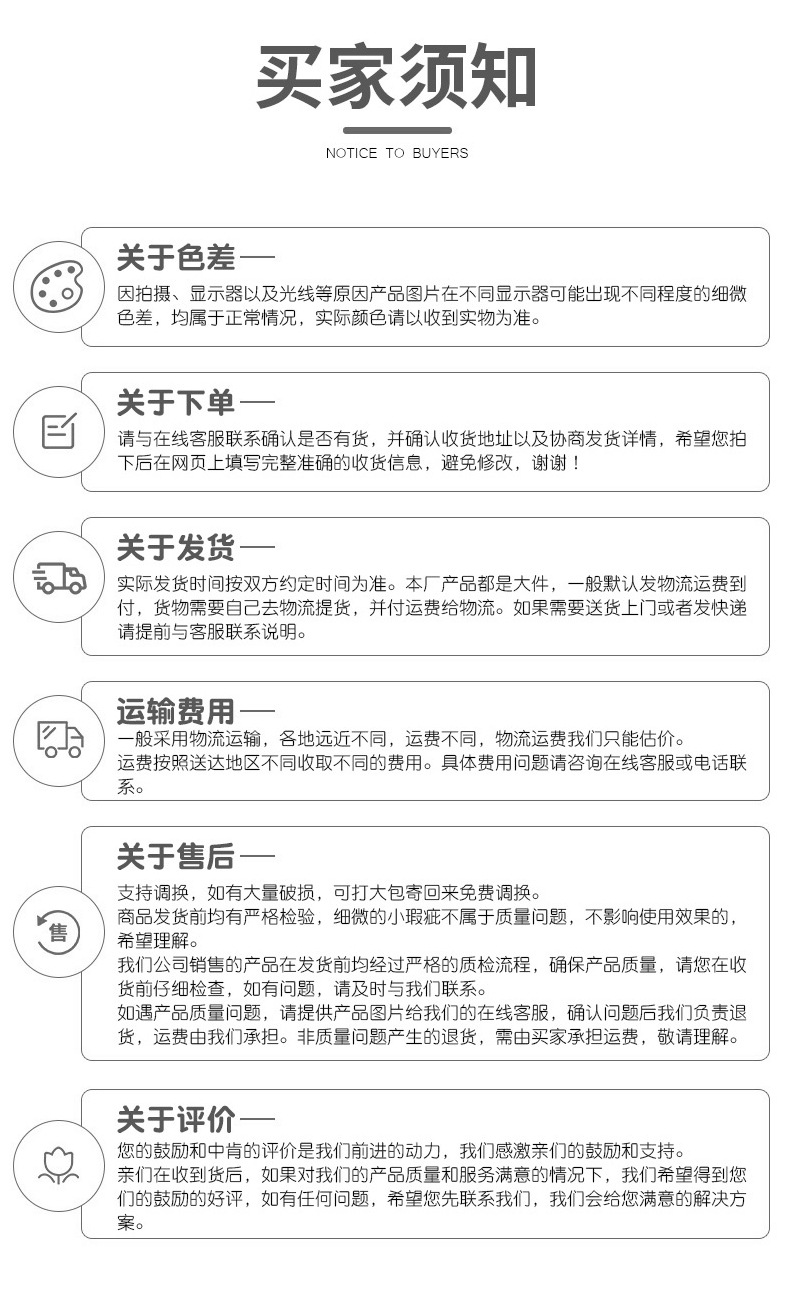 买家须知

NOTICE TO BUYERS

关于色差 —

因拍摄、显示器以及光线等原因产品图片在不同显示器可能出现不同程度的细微色差，均属于正常情况，实际颜色请以收到实物为准。

关于下单 —

请与在线客服联系确认是否有货，并确认收货地址以及协商发货详情，希望您拍下后在网页上填写完整准确的收货信息，避免修改，谢谢！

关于发货 —

实际发货时间按双方约定时间为准。本厂产品都是大件，一般默认发物流运费到付，货物需要自己去物流提货，并付运费给物流。如果需要送货上门或者发快递请提前与客服联系说明。

运输费用 —

一般采用物流运输，各地远近不同，运费不同，物流运费我们只能估价。
运费按照送达地区不同收取不同的费用。具体费用问题请咨询在线客服或电话联系。

关于售后 —

售

支持调换，如有大量破损，可打大包寄回来免费调换。
商品发货前均有严格检验，细微的小瑕疵不属于质量问题，不影响使用效果的，希望理解。
我们公司销售的产品在发货前均经过严格的质检流程，确保产品质量，请您在收货前仔细检查，如有问题，请及时与我们联系。
如遇产品质量问题，请提供产品图片给我们的在线客服，确认问题后我们负责退货，运费由我们承担。非质量问题产生的退货，需由买家承担运费，敬请理解。

关于评价 —

您的鼓励和中肯的评价是我们前进的动力，我们感激亲们的鼓励和支持。
亲们在收到货后，如果对我们的产品质量和服务满意的情况下，我们希望得到您们的鼓励的好评，如有任何问题，希望您先联系我们，我们会给您满意的解决方案。